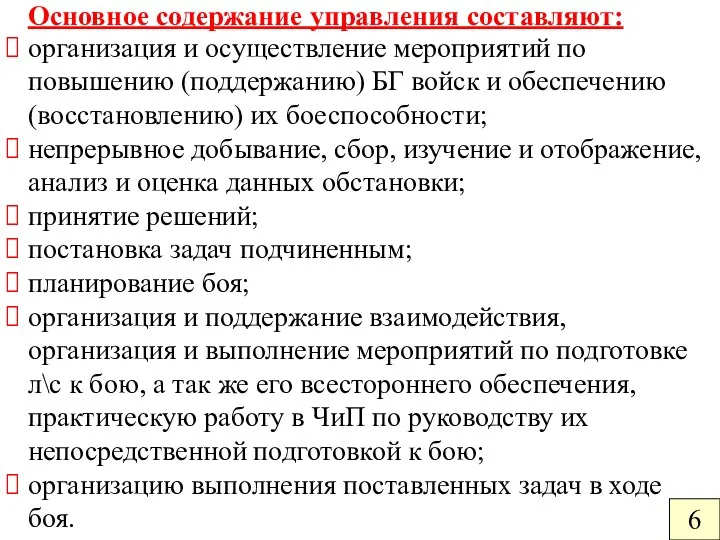 Основное содержание управления составляют:
 организация и осуществление мероприятий по повышению (поддержанию) БГ войск и обеспечению (восстановлению) их боеспособности;
 непрерывное добывание, сбор, изучение и отображение, анализ и оценка данных обстановки;
 принятие решений;
 постановка задач подчиненным;
 планирование боя;
 организация и поддержание взаимодействия, организация и выполнение мероприятий по подготовке л\с к бою, а так же его всестороннего обеспечения, практическую работу в ЧиП по руководству их непосредственной подготовкой к бою;
 организацию выполнения поставленных задач в ходе боя.

6